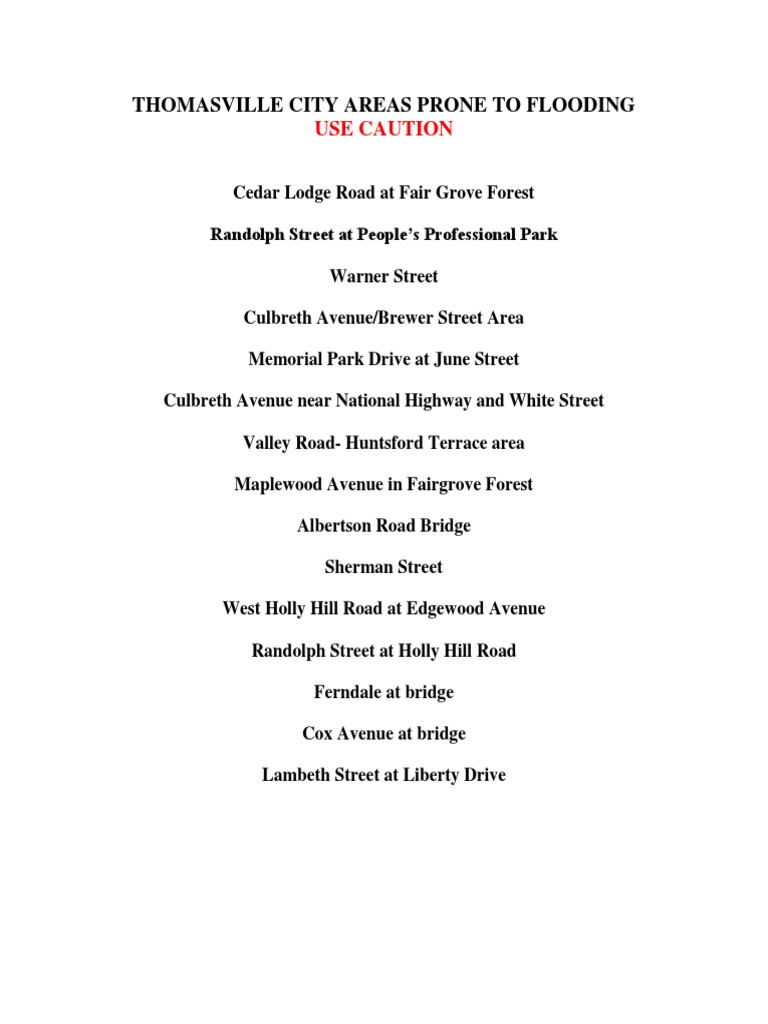 THOMASVILLE CITY AREAS PRONE TO FLOODING
USE CAUTION

Cedar Lodge Road at Fair Grove Forest

Randolph Street at People's Professional Park

Warner Street

Culbreth Avenue/Brewer Street Area

Memorial Park Drive at June Street

Culbreth Avenue near National Highway and White Street

Valley Road- Huntsford Terrace area

Maplewood Avenue in Fairgrove Forest

Albertson Road Bridge

Sherman Street

West Holly Hill Road at Edgewood Avenue

Randolph Street at Holly Hill Road

Ferndale at bridge

Cox Avenue at bridge

Lambeth Street at Liberty Drive